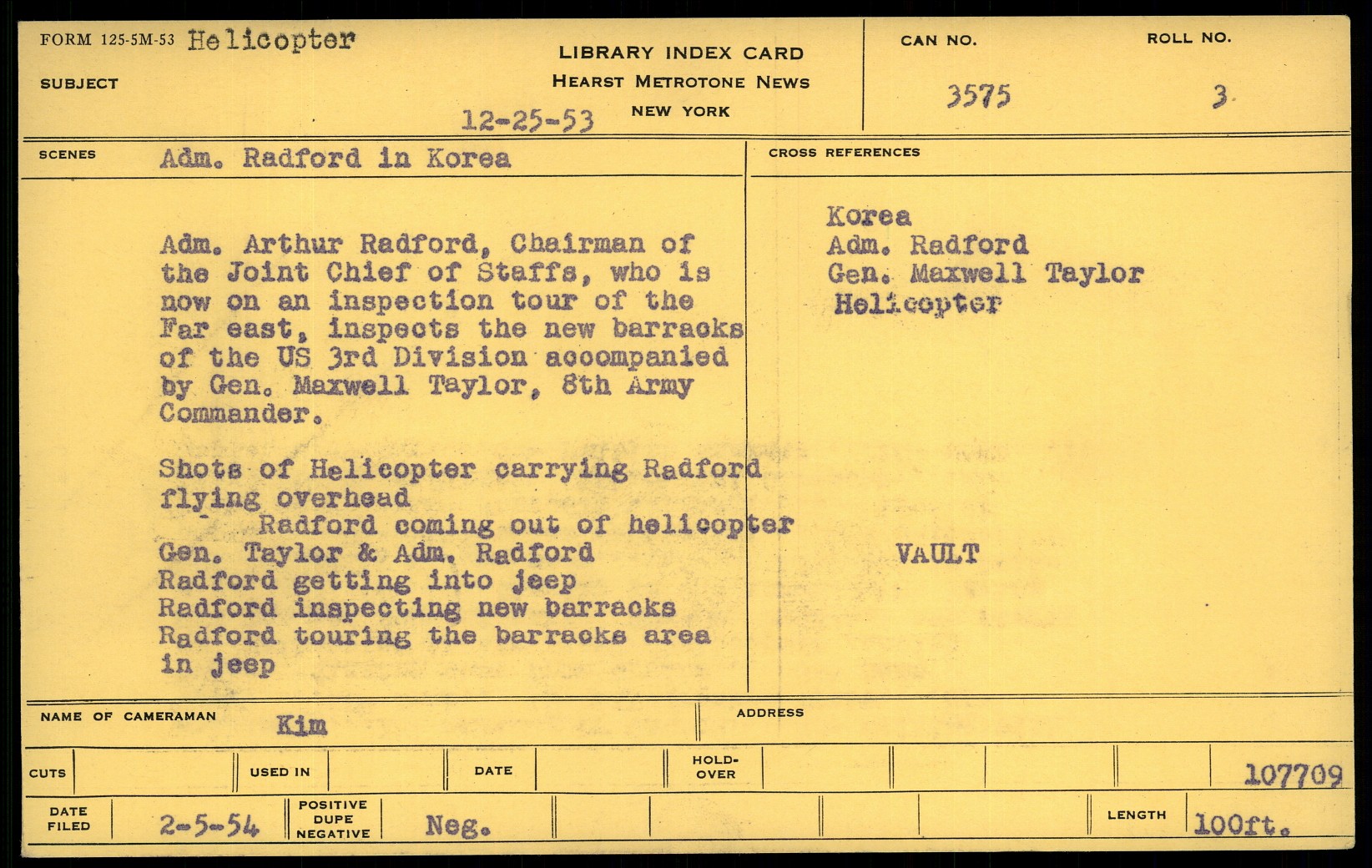 FORM 125-5M-53 Helicopter

SUBJECT

LIBRARY INDEX CARD
HEARST METROTONE NEWS
NEW YORK

12-25-53

CAN NO.
3575

ROLL NO.
3

SCENES Adm. Radford in Korea

Adm. Arthur Radford, Chairman of the Joint Chief of Staffs, who is now on an inspection tour of the Far east, inspects the new barracks of the US 3rd Division accompanied by Gen. Maxwell Taylor, 8th Army Commander.

Shots of Helicopter carrying Radford flying overhead
Radford coming out of helicopter
Gen. Taylor & Adm. Radford
Radford getting into jeep
Radford inspecting new barracks
Radford touring the barracks area in jeep

CROSS REFERENCES

Korea
Adm. Radford
Gen. Maxwell Taylor
Helicopter

VAULT

NAME OF CAMERAMAN Kim

ADDRESS

CUTS

USED IN

DATE

HOLD-OVER

107709

DATE FILED 2-5-54

POSITIVE DUPE NEGATIVE Neg.

LENGTH 100ft.